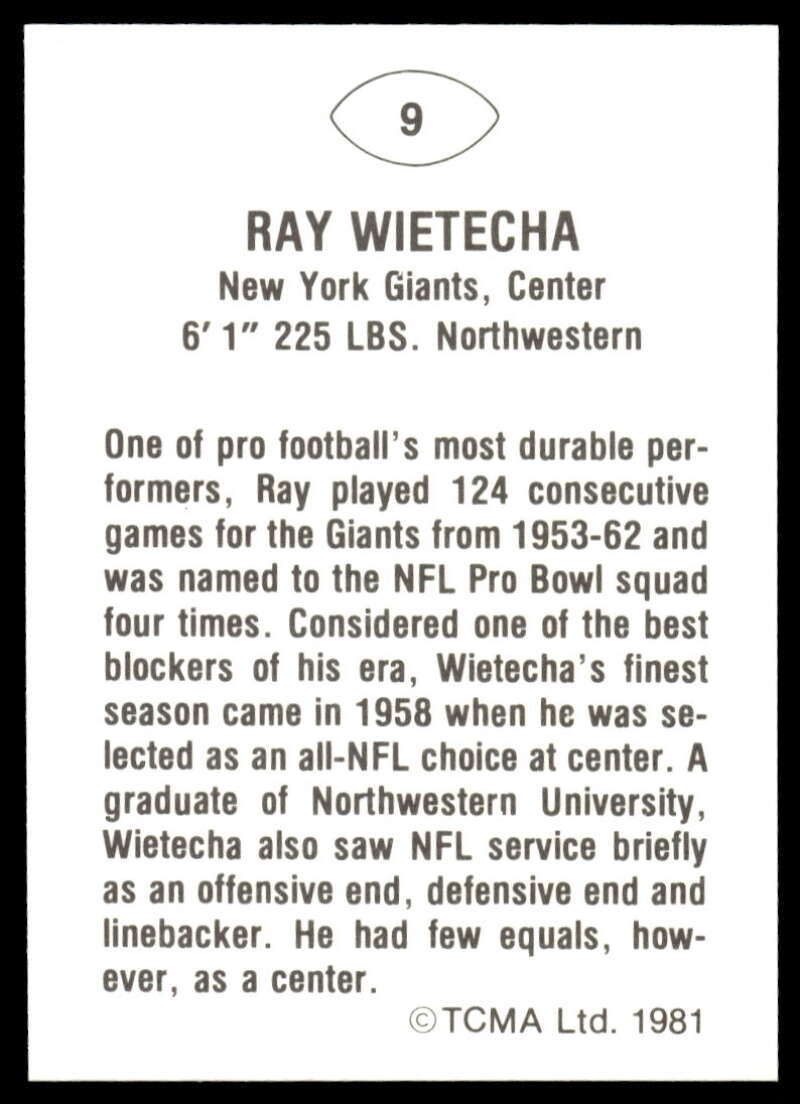 9

RAY WIETECHA

New York Giants, Center

6' 1" 225 LBS. Northwestern

One of pro football's most durable performers, Ray played 124 consecutive games for the Giants from 1953-62 and was named to the NFL Pro Bowl squad four times. Considered one of the best blockers of his era, Wietecha's finest season came in 1958 when he was selected as an all-NFL choice at center. A graduate of Northwestern University, Wietecha also saw NFL service briefly as an offensive end, defensive end and linebacker. He had few equals, however, as a center.

©TCMA Ltd. 1981